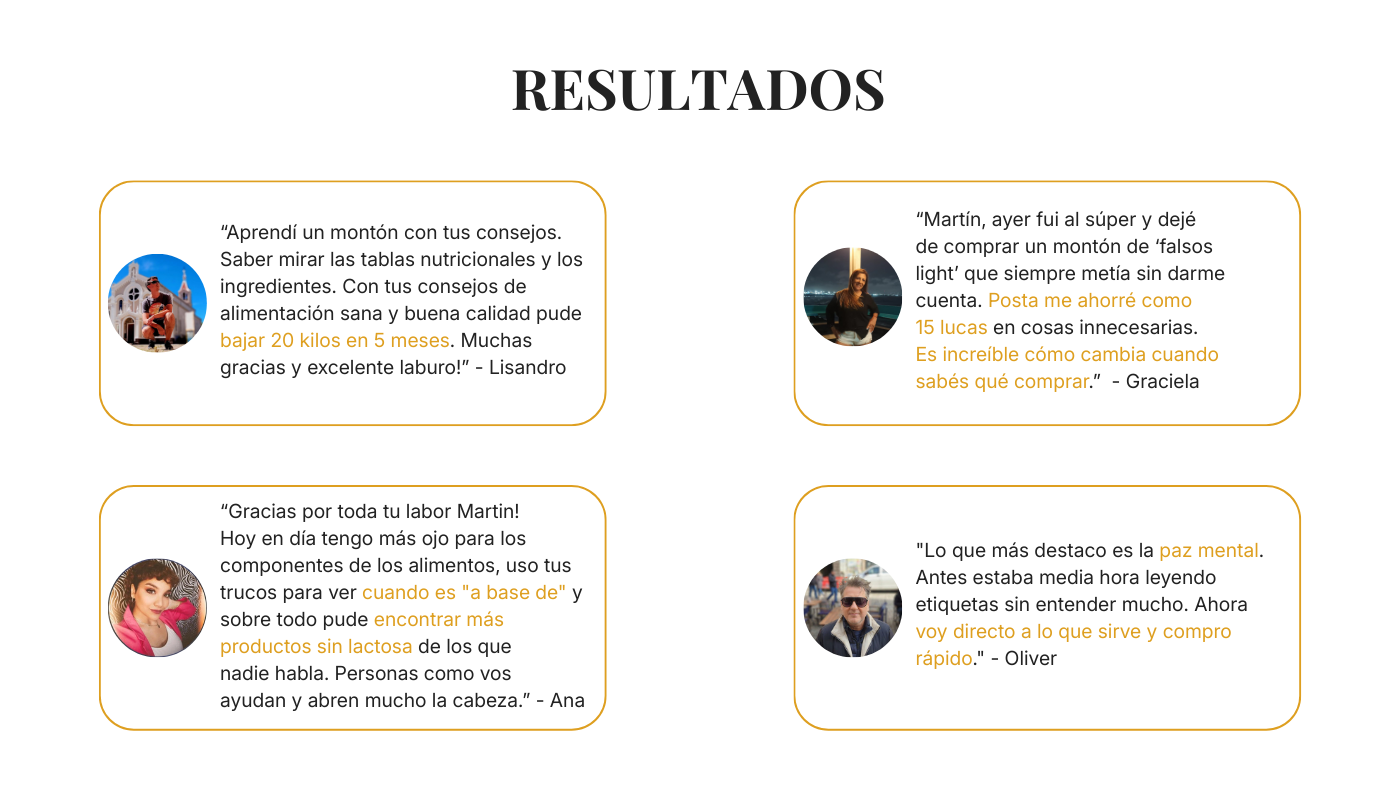 RESULTADOS

"Aprendí un montón con tus consejos. Saber mirar las tablas nutricionales y los ingredientes. Con tus consejos de alimentación sana y buena calidad pude bajar 20 kilos en 5 meses. Muchas gracias y excelente laburo!" - Lisandro

"Martín, ayer fui al súper y dejé de comprar un montón de 'falsos light' que siempre metía sin darme cuenta. Posta me ahorré como 15 lucas en cosas innecesarias. Es increíble cómo cambia cuando sabés qué comprar." - Graciela

"Gracias por toda tu labor Martin! Hoy en día tengo más ojo para los componentes de los alimentos, uso tus trucos para ver cuando es "a base de" y sobre todo pude encontrar más productos sin lactosa de los que nadie habla. Personas como vos ayudan y abren mucho la cabeza." - Ana

"Lo que más destaco es la paz mental. Antes estaba media hora leyendo etiquetas sin entender mucho. Ahora voy directo a lo que sirve y compro rápido." - Oliver